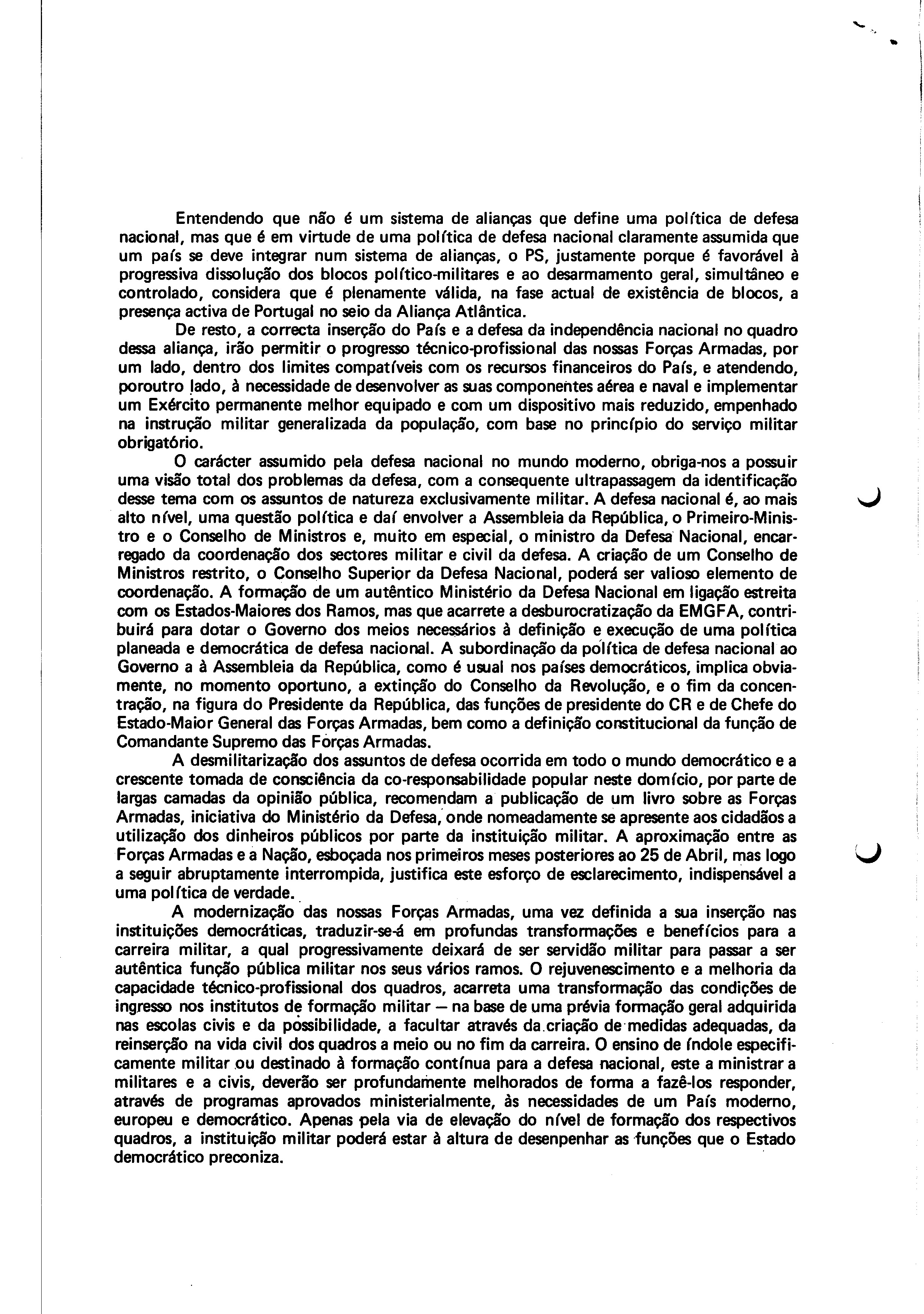 Entendendo que não é um sistema de alianças que define uma política de defesa nacional, mas que é em virtude de uma política de defesa nacional claramente assumida que um país se deve integrar num sistema de alianças, o PS, justamente porque é favorável à progressiva dissolução dos blocos político-militares e ao desarmamento geral, simultâneo e controlado, considera que é plenamente válida, na fase actual de existência de blocos, a presença activa de Portugal no seio da Aliança Atlântica.

De resto, a correcta inserção do País e a defesa da independência nacional no quadro dessa aliança, irão permitir o progresso técnico-profissional das nossas Forças Armadas, por um lado, dentro dos limites compatíveis com os recursos financeiros do País, e atendendo, poroutro lado, à necessidade de desenvolver as suas componentes aérea e naval e implementar um Exército permanente melhor equipado e com um dispositivo mais reduzido, empenhado na instrução militar generalizada da população, com base no princípio do serviço militar obrigatório.

O carácter assumido pela defesa nacional no mundo moderno, obriga-nos a possuir uma visão total dos problemas da defesa, com a consequente ultrapassagem da identificação desse tema com os assuntos de natureza exclusivamente militar. A defesa nacional é, ao mais alto nível, uma questão política e daí envolver a Assembleia da República, o Primeiro-Ministro e o Conselho de Ministros e, muito em especial, o ministro da Defesa Nacional, encarregado da coordenação dos sectores militar e civil da defesa. A criação de um Conselho de Ministros restrito, o Conselho Superior da Defesa Nacional, poderá ser valioso elemento de coordenação. A formação de um autêntico Ministério da Defesa Nacional em ligação estreita com os Estados-Maiores dos Ramos, mas que acarrete a desburocratização da EMGFA, contribuirá para dotar o Governo dos meios necessários à definição e execução de uma política planeada e democrática de defesa nacional. A subordinação da política de defesa nacional ao Governo a à Assembleia da República, como é usual nos países democráticos, implica obviamente, no momento oportuno, a extinção do Conselho da Revolução, e o fim da concentração, na figura do Presidente da República, das funções de presidente do CR e de Chefe do Estado-Maior General das Forças Armadas, bem como a definição constitucional da função de Comandante Supremo das Forças Armadas.

A desmilitarização dos assuntos de defesa ocorrida em todo o mundo democrático e a crescente tomada de consciência da co-responsabilidade popular neste domício, por parte de largas camadas da opinião pública, recomendam a publicação de um livro sobre as Forças Armadas, iniciativa do Ministério da Defesa, onde nomeadamente se apresente aos cidadãos a utilização dos dinheiros públicos por parte da instituição militar. A aproximação entre as Forças Armadas e a Nação, esboçada nos primeiros meses posteriores ao 25 de Abril, mas logo a seguir abruptamente interrompida, justifica este esforço de esclarecimento, indispensável a uma política de verdade.

A modernização das nossas Forças Armadas, uma vez definida a sua inserção nas instituições democráticas, traduzir-se-á em profundas transformações e benefícios para a carreira militar, a qual progressivamente deixará de ser servidão militar para passar a ser autêntica função pública militar nos seus vários ramos. O rejuvenescimento e a melhoria da capacidade técnico-profissional dos quadros, acarreta uma transformação das condições de ingresso nos institutos de formação militar — na base de uma prévia formação geral adquirida nas escolas civis e da possibilidade, a facultar através da criação de medidas adequadas, da reinserção na vida civil dos quadros a meio ou no fim da carreira. O ensino de índole especificamente militar ou destinado à formação contínua para a defesa nacional, este a ministrar a militares e a civis, deverão ser profundamente melhorados de forma a fazê-los responder, através de programas aprovados ministerialmente, às necessidades de um País moderno, europeu e democrático. Apenas pela via de elevação do nível de formação dos respectivos quadros, a instituição militar poderá estar à altura de desenpenhar as funções que o Estado democrático preconiza.